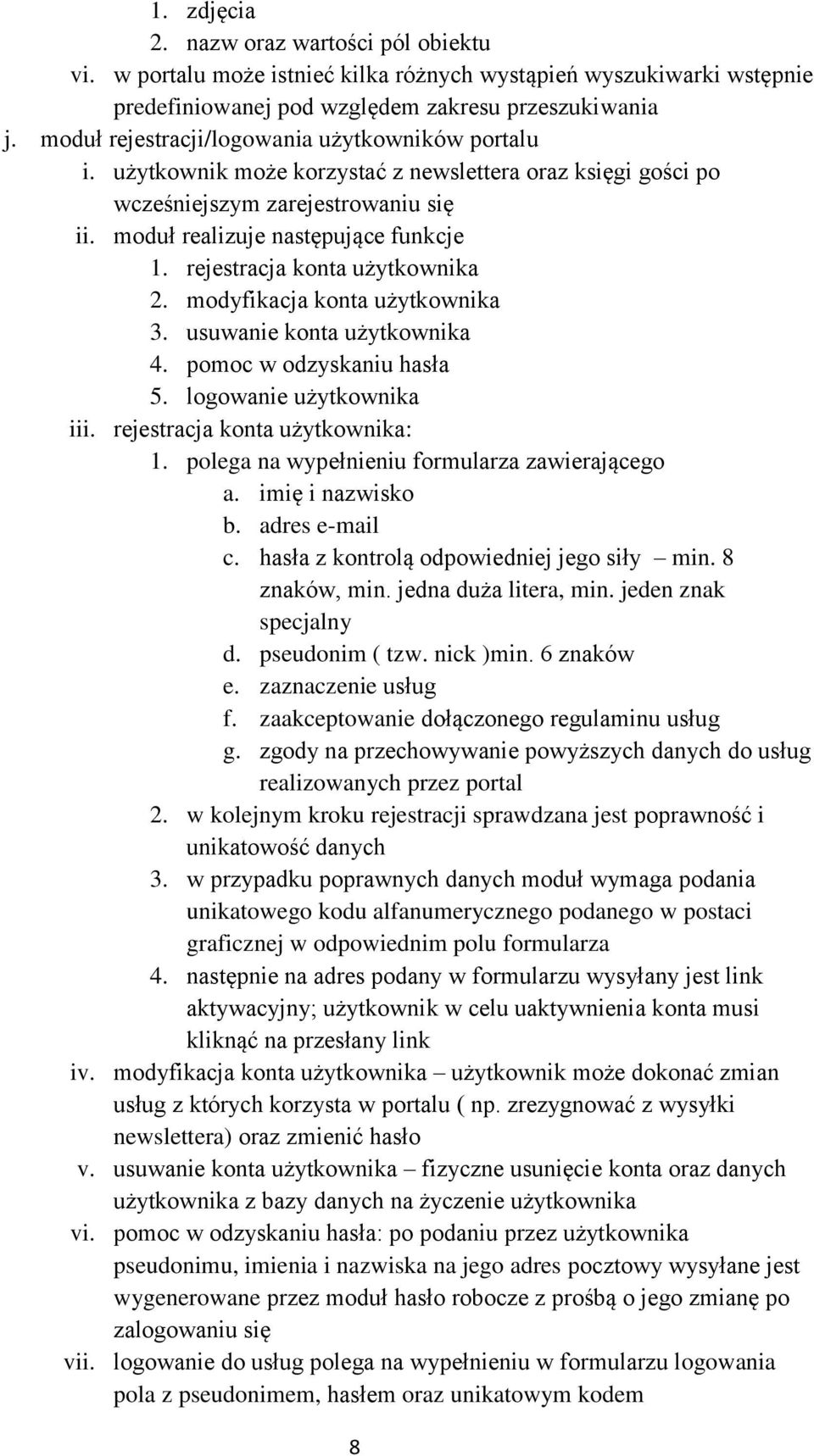 1. zdjęcia
2. nazw oraz wartości pól obiektu
vi. w portalu może istnieć kilka różnych wystąpień wyszukiwarki wstępnie predefiniowanej pod względem zakresu przeszukiwania
j. moduł rejestracji/logowania użytkowników portalu
i. użytkownik może korzystać z newslettera oraz księgi gości po wcześniejszym zarejestrowaniu się
ii. moduł realizuje następujące funkcje
1. rejestracja konta użytkownika
2. modyfikacja konta użytkownika
3. usuwanie konta użytkownika
4. pomoc w odzyskaniu hasła
5. logowanie użytkownika
iii. rejestracja konta użytkownika:
1. polega na wypełnieniu formularza zawierającego
a. imię i nazwisko
b. adres e-mail
c. hasła z kontrolą odpowiedniej jego siły – min. 8 znaków, min. jedna duża litera, min. jeden znak specjalny
d. pseudonim ( tzw. nick )min. 6 znaków
e. zaznaczenie usług
f. zaakceptowanie dołączonego regulaminu usług
g. zgody na przechowywanie powyższych danych do usług realizowanych przez portal
2. w kolejnym kroku rejestracji sprawdzana jest poprawność i unikatowość danych
3. w przypadku poprawnych danych moduł wymaga podania unikatowego kodu alfanumerycznego podanego w postaci graficznej w odpowiednim polu formularza
4. następnie na adres podany w formularzu wysyłany jest link aktywacyjny; użytkownik w celu uaktywnienia konta musi kliknąć na przesłany link
iv. modyfikacja konta użytkownika – użytkownik może dokonać zmian usług z których korzysta w portalu ( np. zrezygnować z wysyłki newslettera) oraz zmienić hasło
v. usuwanie konta użytkownika – fizyczne usunięcie konta oraz danych użytkownika z bazy danych na życzenie użytkownika
vi. pomoc w odzyskaniu hasła: po podaniu przez użytkownika pseudonimu, imienia i nazwiska na jego adres pocztowy wysyłane jest wygenerowane przez moduł hasło robocze z prośbą o jego zmianę po zalogowaniu się
vii. logowanie do usług polega na wypełnieniu w formularzu logowania pola z pseudonimem, hasłem oraz unikatowym kodem

8